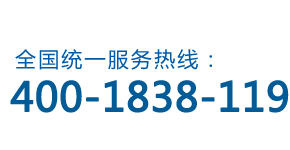 全国统一服务热线：
400-1838-119